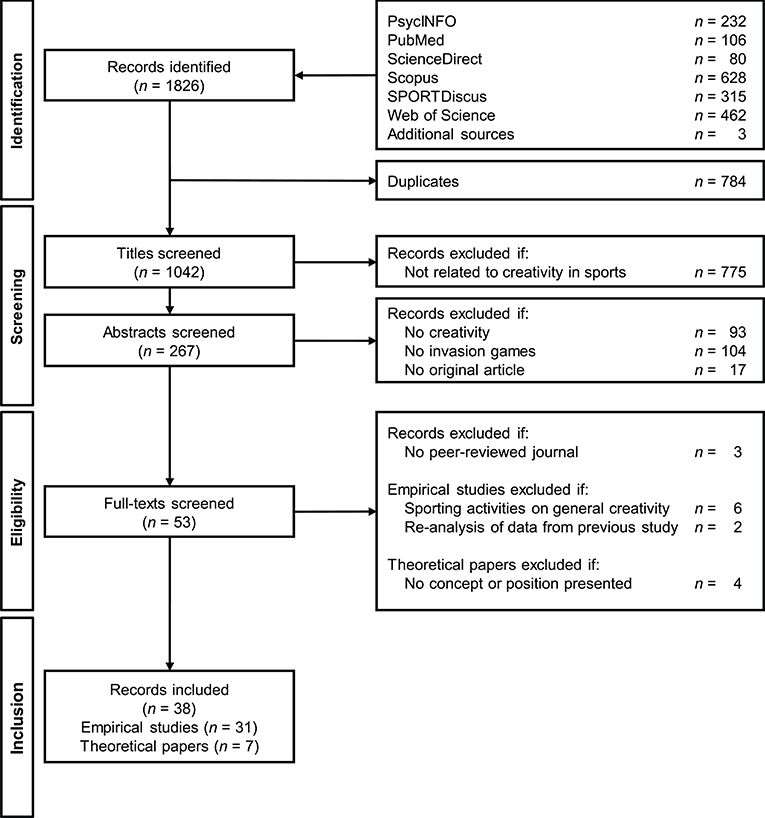 Identification

Records identified
($n$ = 1826)

PsycINFO $n$ = 232
PubMed $n$ = 106
ScienceDirect $n$ = 80
Scopus $n$ = 628
SPORTDiscus $n$ = 315
Web of Science $n$ = 462
Additional sources $n$ = 3

Duplicates $n$ = 784

Screening

Titles screened
($n$ = 1042)

Records excluded if:
Not related to creativity in sports $n$ = 775

Abstracts screened
($n$ = 267)

Records excluded if:
No creativity $n$ = 93
No invasion games $n$ = 104
No original article $n$ = 17

Eligibility

Full-texts screened
($n$ = 53)

Records excluded if:
No peer-reviewed journal $n$ = 3

Empirical studies excluded if:
Sporting activities on general creativity $n$ = 6
Re-analysis of data from previous study $n$ = 2

Theoretical papers excluded if:
No concept or position presented $n$ = 4

Inclusion

Records included
($n$ = 38)
Empirical studies ($n$ = 31)
Theoretical papers ($n$ = 7)